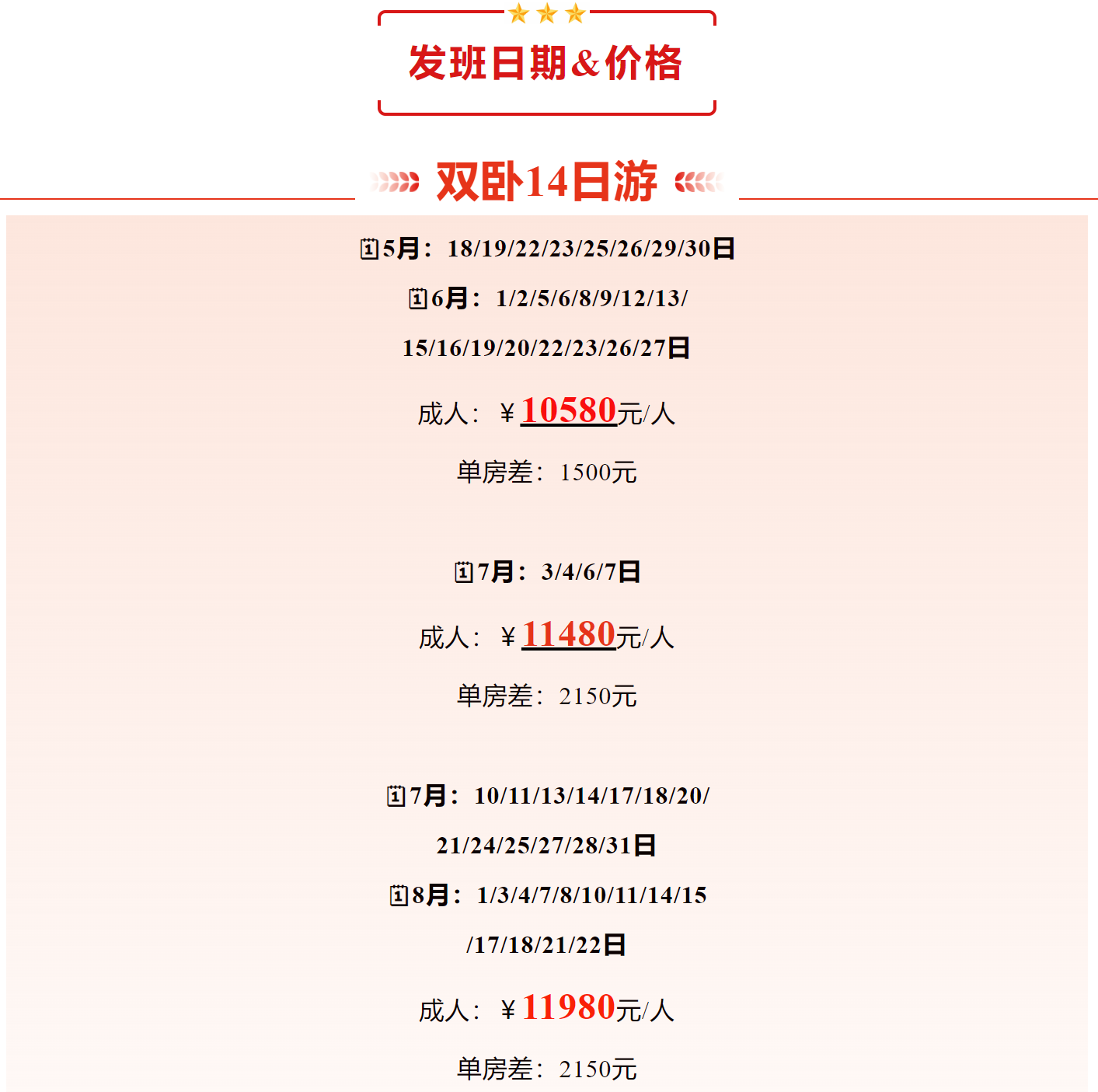 发班日期&价格

双卧14日游

5月：18/19/22/23/25/26/29/30日

6月：1/2/5/6/8/9/12/13/

15/16/19/20/22/23/26/27日

成人：￥10580元/人

单房差：1500元

7月：3/4/6/7日

成人：￥11480元/人

单房差：2150元

7月：10/11/13/14/17/18/20/

21/24/25/27/28/31日

8月：1/3/4/7/8/10/11/14/15

/17/18/21/22日

成人：￥11980元/人

单房差：2150元